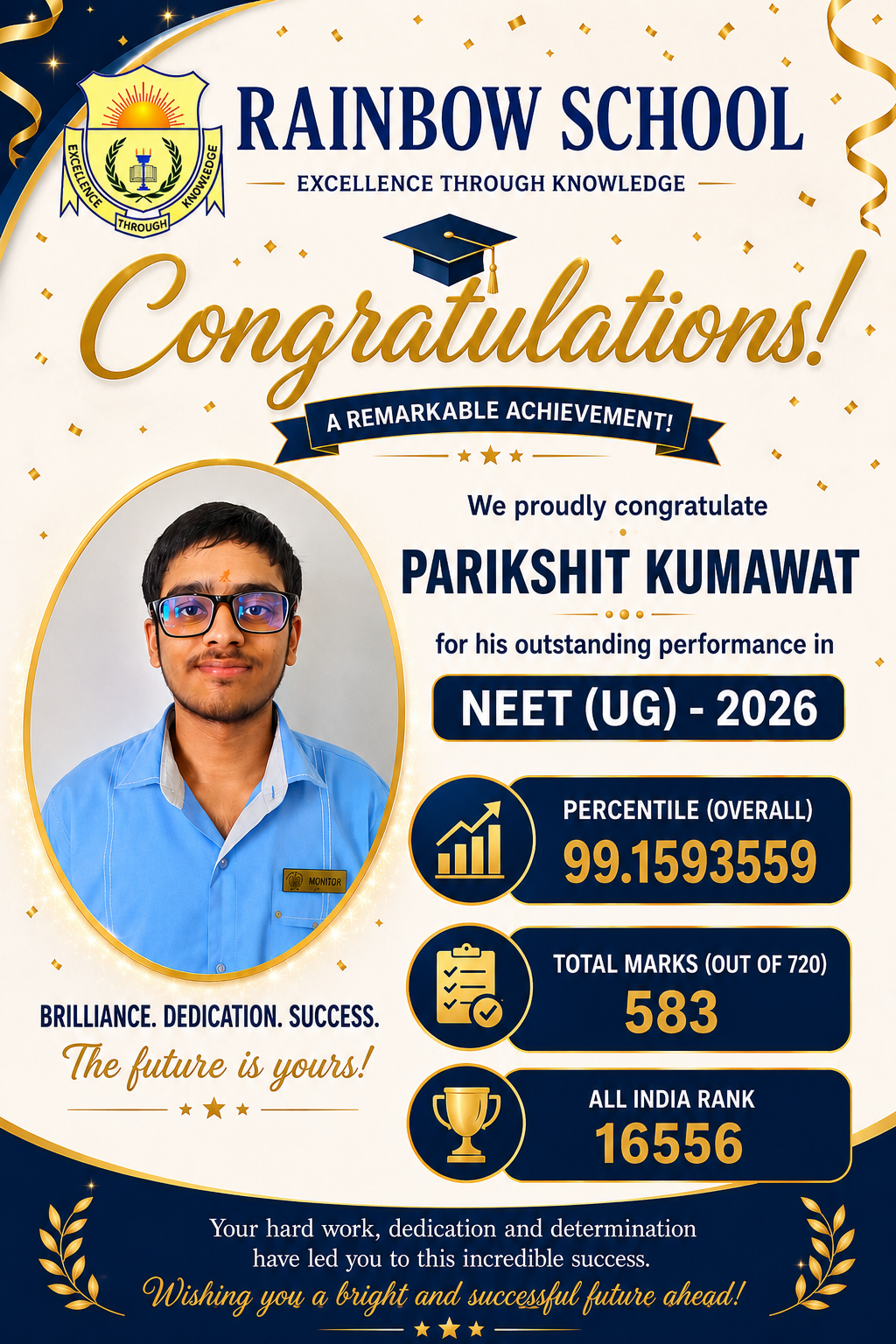 EXCELLENCE THROUGH KNOWLEDGE

RAINBOW SCHOOL

EXCELLENCE THROUGH KNOWLEDGE

Congratulations!

A REMARKABLE ACHIEVEMENT!

We proudly congratulate

PARIKSHIT KUMAWAT

for his outstanding performance in

NEET (UG) - 2026

PERCENTILE (OVERALL)
99.1593559

TOTAL MARKS (OUT OF 720)
583

ALL INDIA RANK
16556

MONITOR

BRILLIANCE. DEDICATION. SUCCESS.

The future is yours!

Your hard work, dedication and determination have led you to this incredible success.

Wishing you a bright and successful future ahead!